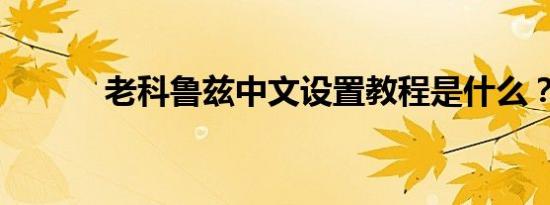 老科鲁兹中文设置教程是什么？